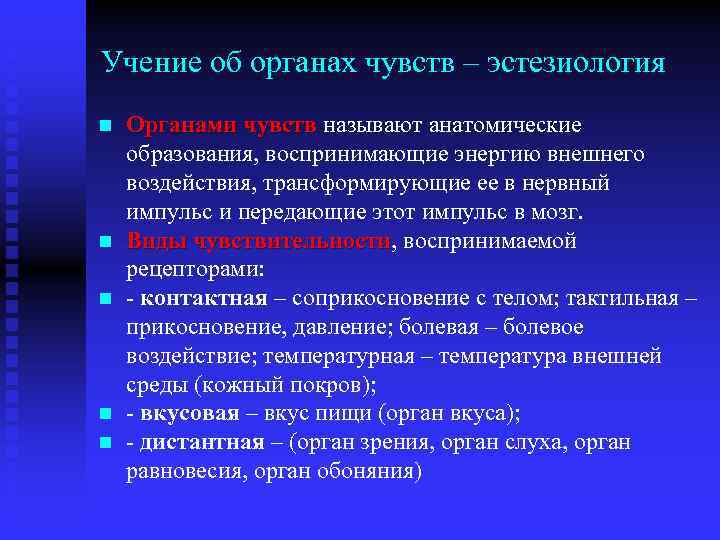 Учение об органах чувств – эстезиология

Органами чувств называют анатомические образования, воспринимающие энергию внешнего воздействия, трансформирующие ее в нервный импульс и передающие этот импульс в мозг.

Виды чувствительности, воспринимаемой рецепторами:

- контактная – соприкосновение с телом; тактильная – прикосновение, давление; болевая – болевое воздействие; температурная – температура внешней среды (кожный покров);

- вкусовая – вкус пищи (орган вкуса);

- дистантная – (орган зрения, орган слуха, орган равновесия, орган обоняния)